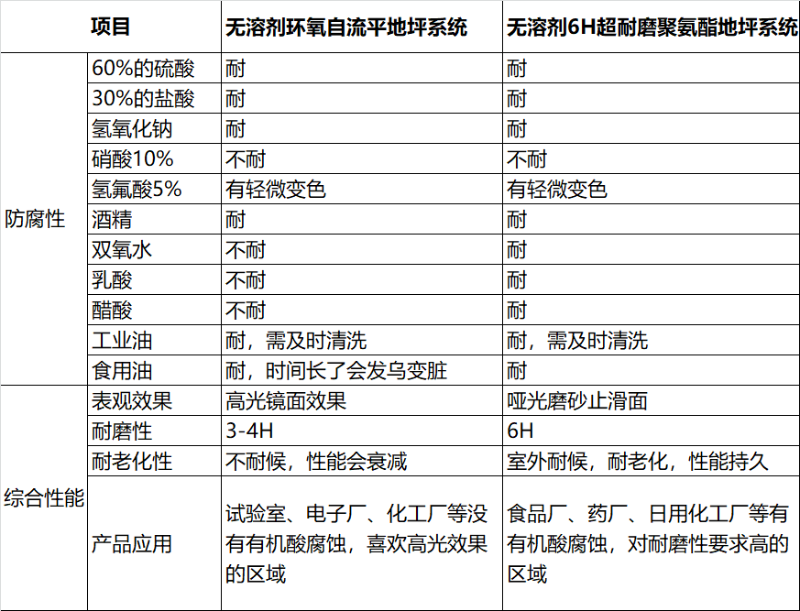 |  | 项目 | 无溶剂环氧自流平地坪系统 | 无溶剂6H超耐磨聚氨酯地坪系统 |
|---|---|---|---|
| 防腐性 | 60%的硫酸 | 耐 | 耐 |
|  | 30%的盐酸 | 耐 | 耐 |
|  | 氢氧化钠 | 耐 | 耐 |
|  | 硝酸10% | 不耐 | 不耐 |
|  | 氢氟酸5% | 有轻微变色 | 有轻微变色 |
|  | 酒精 | 耐 | 耐 |
|  | 双氧水 | 不耐 | 耐 |
|  | 乳酸 | 不耐 | 耐 |
|  | 醋酸 | 不耐 | 耐 |
|  | 工业油 | 耐，需及时清洗 | 耐，需及时清洗 |
|  | 食用油 | 耐，时间长了会发乌变脏 | 耐 |
| 综合性能 | 表观效果 | 高光镜面效果 | 哑光磨砂止滑面 |
|  | 耐磨性 | 3-4H | 6H |
|  | 耐老化性 | 不耐候，性能会衰减 | 室外耐候，耐老化，性能持久 |
|  | 产品应用 | 试验室、电子厂、化工厂等没有有机酸腐蚀，喜欢高光效果的区域 | 食品厂、药厂、日用化工厂等有有机酸腐蚀，对耐磨性要求高的区域 |